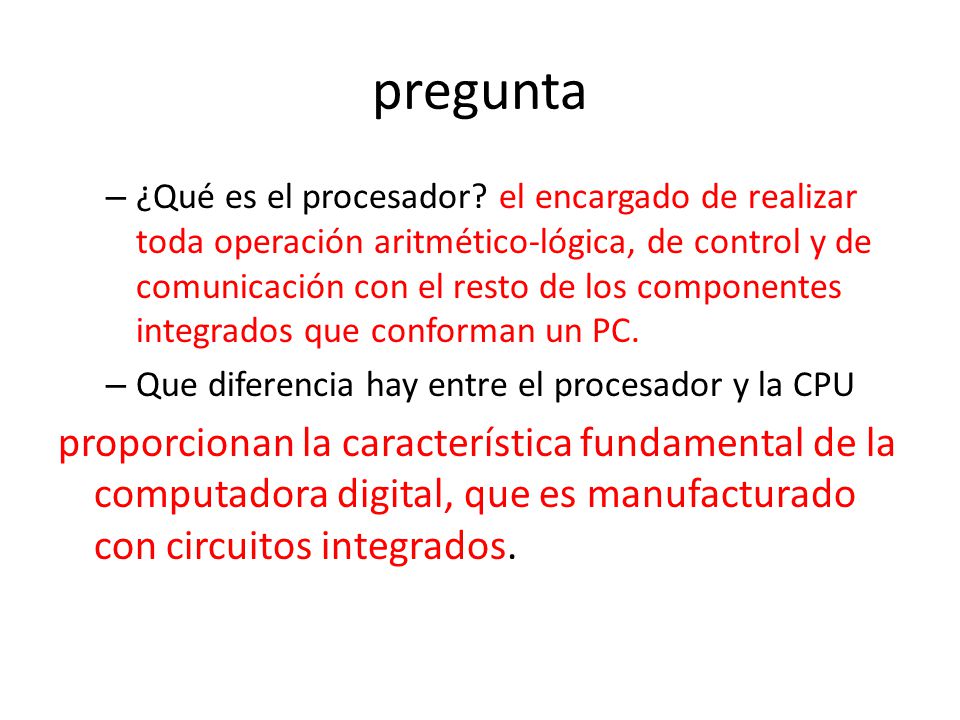 pregunta

– ¿Qué es el procesador? el encargado de realizar toda operación aritmético-lógica, de control y de comunicación con el resto de los componentes integrados que conforman un PC.

– Que diferencia hay entre el procesador y la CPU

proporcionan la característica fundamental de la computadora digital, que es manufacturado con circuitos integrados.